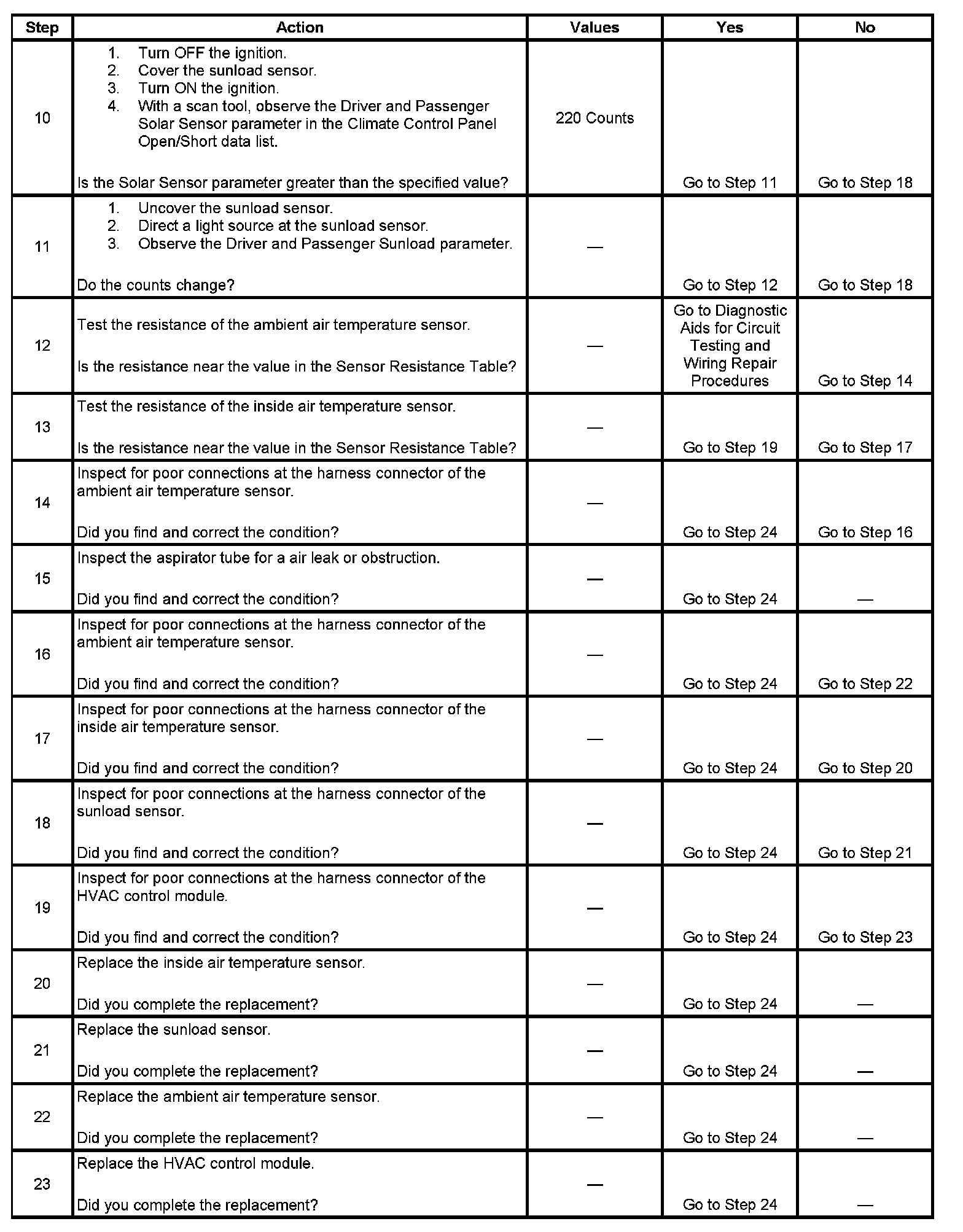 | Step | Action | Values | Yes | No |
|---|---|---|---|---|
| 10 | 1. Turn OFF the ignition. 2. Cover the sunload sensor. 3. Turn ON the ignition. 4. With a scan tool, observe the Driver and Passenger Solar Sensor parameter in the Climate Control Panel Open/Short data list. Is the Solar Sensor parameter greater than the specified value? | 220 Counts | Go to Step 11 | Go to Step 18 |
| 11 | 1. Uncover the sunload sensor. 2. Direct a light source at the sunload sensor. 3. Observe the Driver and Passenger Sunload parameter. Do the counts change? | — | Go to Step 12 | Go to Step 18 |
| 12 | Test the resistance of the ambient air temperature sensor. Is the resistance near the value in the Sensor Resistance Table? | — | Go to Diagnostic Aids for Circuit Testing and Wiring Repair Procedures | Go to Step 14 |
| 13 | Test the resistance of the inside air temperature sensor. Is the resistance near the value in the Sensor Resistance Table? | — | Go to Step 19 | Go to Step 17 |
| 14 | Inspect for poor connections at the harness connector of the ambient air temperature sensor. Did you find and correct the condition? | — | Go to Step 24 | Go to Step 16 |
| 15 | Inspect the aspirator tube for a air leak or obstruction. Did you find and correct the condition? | — | Go to Step 24 | — |
| 16 | Inspect for poor connections at the harness connector of the ambient air temperature sensor. Did you find and correct the condition? | — | Go to Step 24 | Go to Step 22 |
| 17 | Inspect for poor connections at the harness connector of the inside air temperature sensor. Did you find and correct the condition? | — | Go to Step 24 | Go to Step 20 |
| 18 | Inspect for poor connections at the harness connector of the sunload sensor. Did you find and correct the condition? | — | Go to Step 24 | Go to Step 21 |
| 19 | Inspect for poor connections at the harness connector of the HVAC control module. Did you find and correct the condition? | — | Go to Step 24 | Go to Step 23 |
| 20 | Replace the inside air temperature sensor. Did you complete the replacement? | — | Go to Step 24 | — |
| 21 | Replace the sunload sensor. Did you complete the replacement? | — | Go to Step 24 | — |
| 22 | Replace the ambient air temperature sensor. Did you complete the replacement? | — | Go to Step 24 | — |
| 23 | Replace the HVAC control module. Did you complete the replacement? | — | Go to Step 24 | — |